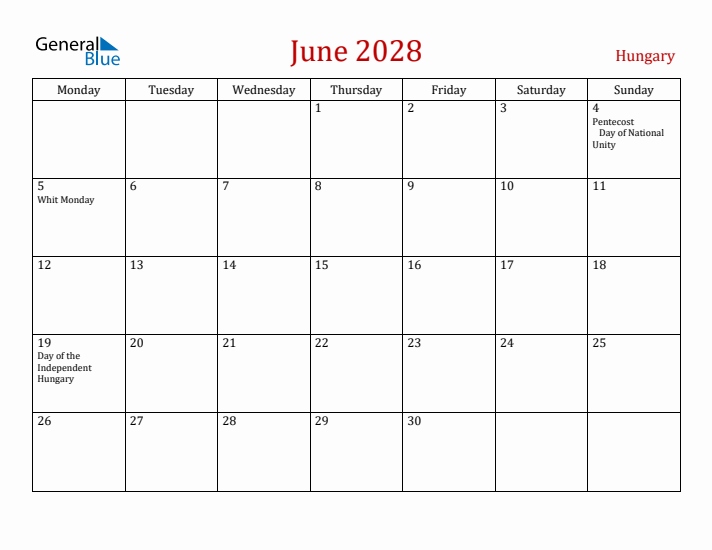 General Blue

June 2028

Hungary

| Monday | Tuesday | Wednesday | Thursday | Friday | Saturday | Sunday |
|---|---|---|---|---|---|---|
| | | | 1 | 2 | 3 | 4 Pentecost Day of National Unity |
| 5 Whit Monday | 6 | 7 | 8 | 9 | 10 | 11 |
| 12 | 13 | 14 | 15 | 16 | 17 | 18 |
| 19 Day of the Independent Hungary | 20 | 21 | 22 | 23 | 24 | 25 |
| 26 | 27 | 28 | 29 | 30 | | |